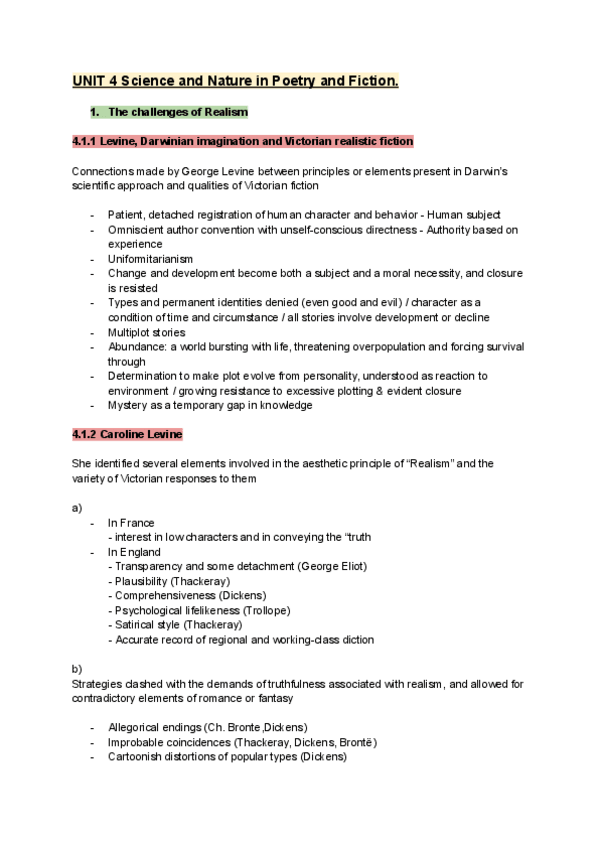 UNIT 4 Science and Nature in Poetry and Fiction.

1. The challenges of Realism

4.1.1 Levine, Darwinian imagination and Victorian realistic fiction

Connections made by George Levine between principles or elements present in Darwin's scientific approach and qualities of Victorian fiction

- Patient, detached registration of human character and behavior - Human subject
- Omniscient author convention with unself-conscious directness - Authority based on experience
- Uniformitarianism
- Change and development become both a subject and a moral necessity, and closure is resisted
- Types and permanent identities denied (even good and evil) / character as a condition of time and circumstance / all stories involve development or decline
- Multiplot stories
- Abundance: a world bursting with life, threatening overpopulation and forcing survival through
- Determination to make plot evolve from personality, understood as reaction to environment / growing resistance to excessive plotting & evident closure
- Mystery as a temporary gap in knowledge

4.1.2 Caroline Levine

She identified several elements involved in the aesthetic principle of "Realism" and the variety of Victorian responses to them

a)
- In France
- interest in low characters and in conveying the "truth
- In England
- Transparency and some detachment (George Eliot)
- Plausibility (Thackeray)
- Comprehensiveness (Dickens)
- Psychological lifelikeness (Trollope)
- Satirical style (Thackeray)
- Accurate record of regional and working-class diction

b)
Strategies clashed with the demands of truthfulness associated with realism, and allowed for contradictory elements of romance or fantasy

- Allegorical endings (Ch. Bronte ,Dickens)
- Improbable coincidences (Thackeray, Dickens, Brontë)
- Cartoonish distortions of popular types (Dickens)